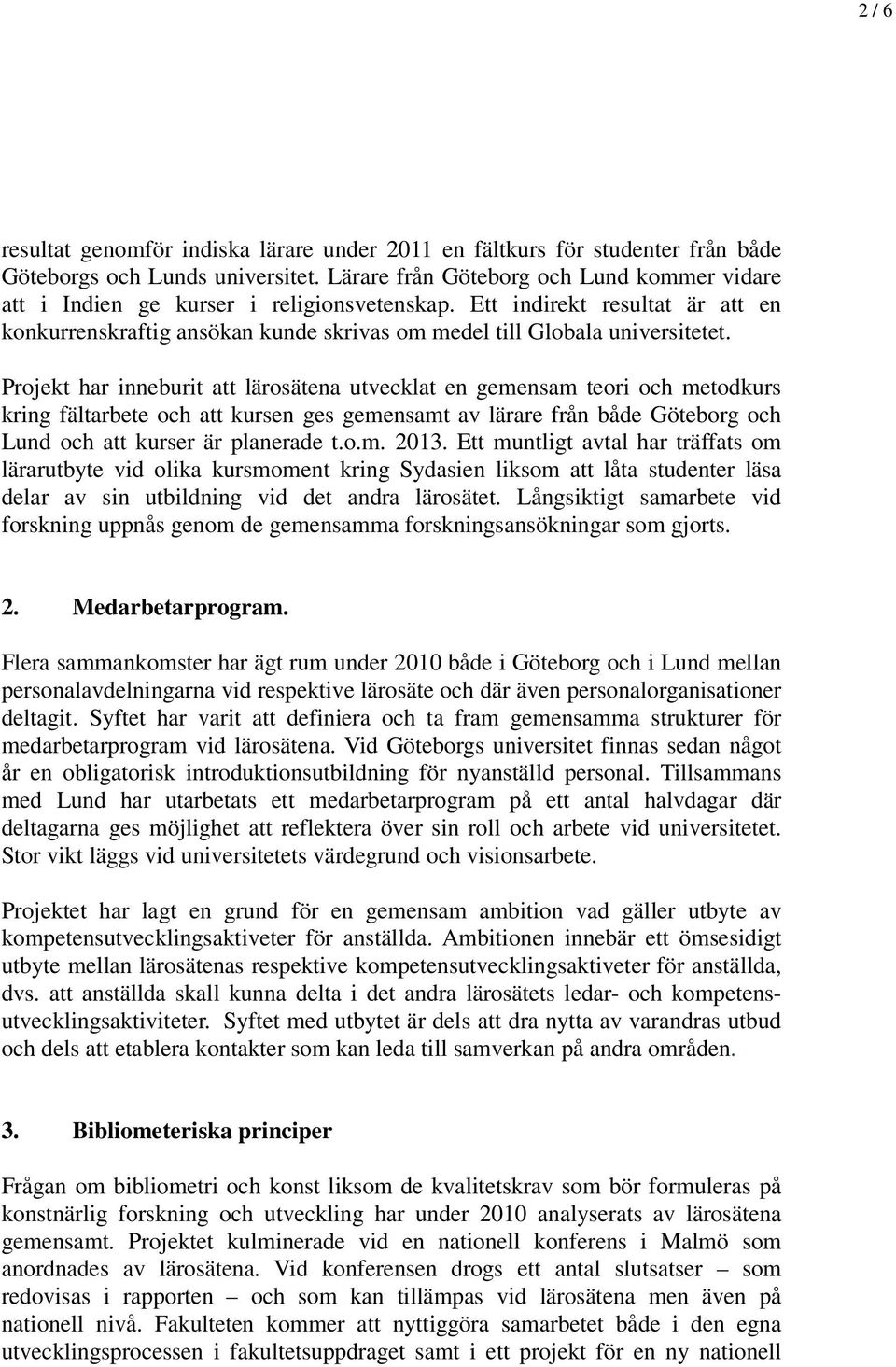 2 / 6

resultat genomför indiska lärare under 2011 en fältkurs för studenter från både Göteborgs och Lunds universitet. Lärare från Göteborg och Lund kommer vidare att i Indien ge kurser i religionsvetenskap. Ett indirekt resultat är att en konkurrenskraftig ansökan kunde skrivas om medel till Globala universitetet.

Projekt har inneburit att lärosätena utvecklat en gemensam teori och metodkurs kring fältarbete och att kursen ges gemensamt av lärare från både Göteborg och Lund och att kurser är planerade t.o.m. 2013. Ett muntligt avtal har träffats om lärarutbyte vid olika kursmoment kring Sydasien liksom att låta studenter läsa delar av sin utbildning vid det andra lärosätet. Långsiktigt samarbete vid forskning uppnås genom de gemensamma forskningsansökningar som gjorts.

2. Medarbetarprogram.

Flera sammankomster har ägt rum under 2010 både i Göteborg och i Lund mellan personalavdelningarna vid respektive lärosäte och där även personalorganisationer deltagit. Syftet har varit att definiera och ta fram gemensamma strukturer för medarbetarprogram vid lärosätena. Vid Göteborgs universitet finnas sedan något år en obligatorisk introduktionsutbildning för nyanställd personal. Tillsammans med Lund har utarbetats ett medarbetarprogram på ett antal halvdagar där deltagarna ges möjlighet att reflektera över sin roll och arbete vid universitetet. Stor vikt läggs vid universitetets värdegrund och visionsarbete.

Projektet har lagt en grund för en gemensam ambition vad gäller utbyte av kompetensutvecklingsaktiveter för anställda. Ambitionen innebär ett ömsesidigt utbyte mellan lärosätenas respektive kompetensutvecklingsaktiveter för anställda, dvs. att anställda skall kunna delta i det andra lärosätets ledar- och kompetensutvecklingsaktiviteter. Syftet med utbytet är dels att dra nytta av varandras utbud och dels att etablera kontakter som kan leda till samverkan på andra områden.

3. Bibliometeriska principer

Frågan om bibliometri och konst liksom de kvalitetskrav som bör formuleras på konstnärlig forskning och utveckling har under 2010 analyserats av lärosätena gemensamt. Projektet kulminerade vid en nationell konferens i Malmö som anordnades av lärosätena. Vid konferensen drogs ett antal slutsatser – som redovisas i rapporten – och som kan tillämpas vid lärosätena men även på nationell nivå. Fakulteten kommer att nyttiggöra samarbetet både i den egna utvecklingsprocessen i fakultetsuppdraget samt i ett projekt för en ny nationell